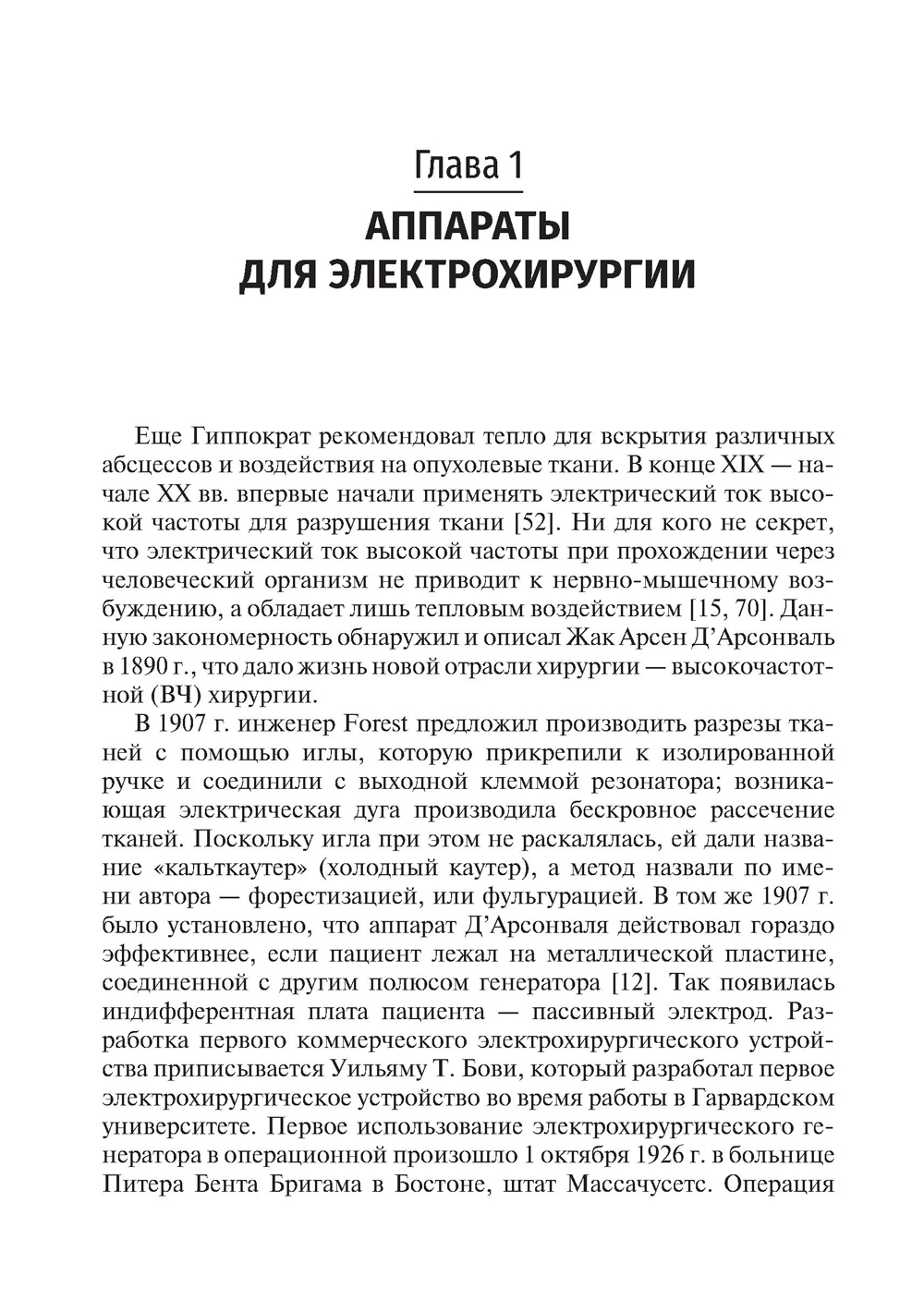 Глава 1

АППАРАТЫ ДЛЯ ЭЛЕКТРОХИРУРГИИ

Еще Гиппократ рекомендовал тепло для вскрытия различных абсцессов и воздействия на опухолевые ткани. В конце XIX — начале XX вв. впервые начали применять электрический ток высокой частоты для разрушения ткани [52]. Ни для кого не секрет, что электрический ток высокой частоты при прохождении через человеческий организм не приводит к нервно-мышечному возбуждению, а обладает лишь тепловым воздействием [15, 70]. Данную закономерность обнаружил и описал Жак Арсен Д'Арсонваль в 1890 г., что дало жизнь новой отрасли хирургии — высокочастотной (ВЧ) хирургии.

В 1907 г. инженер Forest предложил производить разрезы тканей с помощью иглы, которую прикрепили к изолированной ручке и соединили с выходной клеммой резонатора; возникающая электрическая дуга производила бескровное рассечение тканей. Поскольку игла при этом не раскалялась, ей дали название «кальткаутер» (холодный каутер), а метод назвали по имени автора — форестизацией, или фульгурацией. В том же 1907 г. было установлено, что аппарат Д'Арсонваля действовал гораздо эффективнее, если пациент лежал на металлической пластине, соединенной с другим полюсом генератора [12]. Так появилась индифферентная плата пациента — пассивный электрод. Разработка первого коммерческого электрохирургического устройства приписывается Уильяму Т. Бови, который разработал первое электрохирургическое устройство во время работы в Гарвардском университете. Первое использование электрохирургического генератора в операционной произошло 1 октября 1926 г. в больнице Питера Бента Бригама в Бостоне, штат Массачусетс. Операция